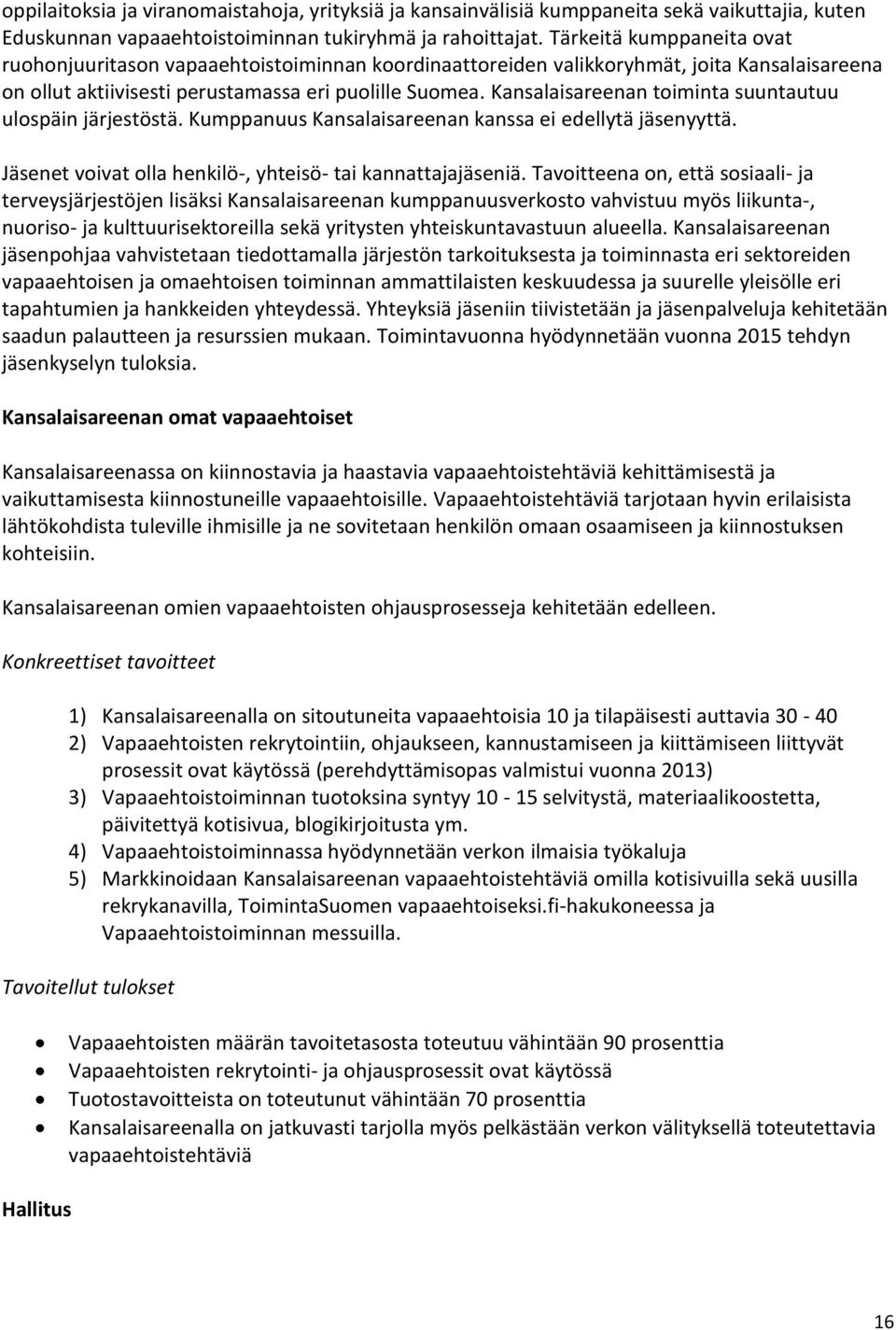 oppilaitoksia ja viranomaistahoja, yrityksiä ja kansainvälisiä kumppaneita sekä vaikuttajia, kuten Eduskunnan vapaaehtoistoiminnan tukiryhmä ja rahoittajat. Tärkeitä kumppaneita ovat ruohonjuuritason vapaaehtoistoiminnan koordinaattoreiden valikkoryhmät, joita Kansalaisareena on ollut aktiivisesti perustamassa eri puolille Suomea. Kansalaisareenan toiminta suuntautuu ulospäin järjestöstä. Kumppanuus Kansalaisareenan kanssa ei edellytä jäsenyyttä.

Jäsenet voivat olla henkilö-, yhteisö- tai kannattajajäseniä. Tavoitteena on, että sosiaali- ja terveysjärjestöjen lisäksi Kansalaisareenan kumppanuusverkosto vahvistuu myös liikunta-, nuoriso- ja kulttuurisektoreilla sekä yritysten yhteiskuntavastuun alueella. Kansalaisareenan jäsenpohjaa vahvistetaan tiedottamalla järjestön tarkoituksesta ja toiminnasta eri sektoreiden vapaaehtoisen ja omaehtoisen toiminnan ammattilaisten keskuudessa ja suurelle yleisölle eri tapahtumien ja hankkeiden yhteydessä. Yhteyksiä jäseniin tiivistetään ja jäsenpalveluja kehitetään saadun palautteen ja resurssien mukaan. Toimintavuonna hyödynnetään vuonna 2015 tehdyn jäsenkyselyn tuloksia.

Kansalaisareenan omat vapaaehtoiset

Kansalaisareenassa on kiinnostavia ja haastavia vapaaehtoistehtäviä kehittämisestä ja vaikuttamisesta kiinnostuneille vapaaehtoisille. Vapaaehtoistehtäviä tarjotaan hyvin erilaisista lähtökohdista tuleville ihmisille ja ne sovitetaan henkilön omaan osaamiseen ja kiinnostuksen kohteisiin.

Kansalaisareenan omien vapaaehtoisten ohjausprosesseja kehitetään edelleen.

Konkreettiset tavoitteet

1) Kansalaisareenalla on sitoutuneita vapaaehtoisia 10 ja tilapäisesti auttavia 30 - 40
2) Vapaaehtoisten rekrytointiin, ohjaukseen, kannustamiseen ja kiittämiseen liittyvät prosessit ovat käytössä (perehdyttämisopas valmistui vuonna 2013)
3) Vapaaehtoistoiminnan tuotoksina syntyy 10 - 15 selvitystä, materiaalikoostetta, päivitettyä kotisivua, blogikirjoitusta ym.
4) Vapaaehtoistoiminnassa hyödynnetään verkon ilmaisia työkaluja
5) Markkinoidaan Kansalaisareenan vapaaehtoistehtäviä omilla kotisivuilla sekä uusilla rekrykanavilla, ToimintaSuomen vapaaehtoiseksi.fi-hakukoneessa ja Vapaaehtoistoiminnan messuilla.

Tavoitellut tulokset

• Vapaaehtoisten määrän tavoitetasosta toteutuu vähintään 90 prosenttia
• Vapaaehtoisten rekrytointi- ja ohjausprosessit ovat käytössä
• Tuotostavoitteista on toteutunut vähintään 70 prosenttia
• Kansalaisareenalla on jatkuvasti tarjolla myös pelkästään verkon välityksellä toteutettavia vapaaehtoistehtäviä

Hallitus

16